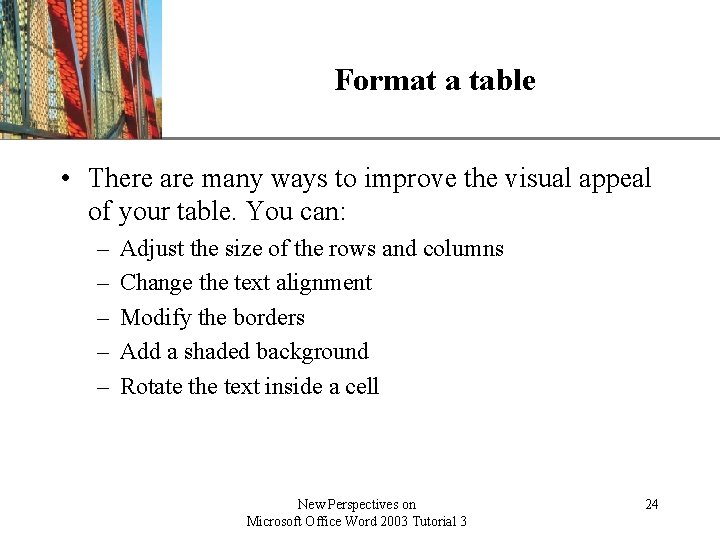 Format a table

• There are many ways to improve the visual appeal of your table. You can:
– Adjust the size of the rows and columns
– Change the text alignment
– Modify the borders
– Add a shaded background
– Rotate the text inside a cell

New Perspectives on
Microsoft Office Word 2003 Tutorial 3

24